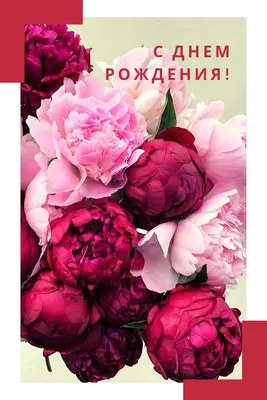 С ДНЕМ
РОЖДЕНИЯ!